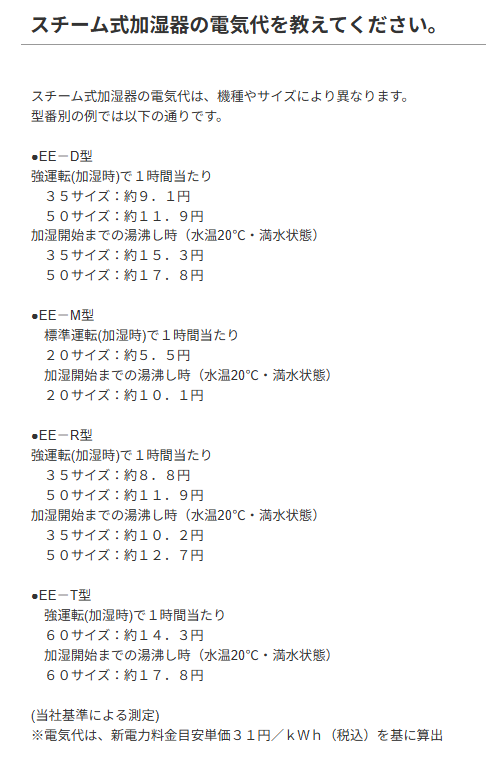 スチーム式加湿器の電気代を教えてください。

スチーム式加湿器の電気代は、機種やサイズにより異なります。
型番別の例では以下の通りです。

●EE－D型
強運転(加湿時)で１時間当たり
３５サイズ：約９．１円
５０サイズ：約１１．９円
加湿開始までの湯沸し時（水温20°C・満水状態）
３５サイズ：約１５．３円
５０サイズ：約１７．８円

●EE－M型
標準運転(加湿時)で１時間当たり
２０サイズ：約５．５円
加湿開始までの湯沸し時（水温20°C・満水状態）
２０サイズ：約１０．１円

●EE－R型
強運転(加湿時)で１時間当たり
３５サイズ：約８．８円
５０サイズ：約１１．９円
加湿開始までの湯沸し時（水温20°C・満水状態）
３５サイズ：約１０．２円
５０サイズ：約１２．７円

●EE－T型
強運転(加湿時)で１時間当たり
６０サイズ：約１４．３円
加湿開始までの湯沸し時（水温20°C・満水状態）
６０サイズ：約１７．８円

(当社基準による測定)
※電気代は、新電力料金目安単価３１円／ｋＷｈ（税込）を基に算出